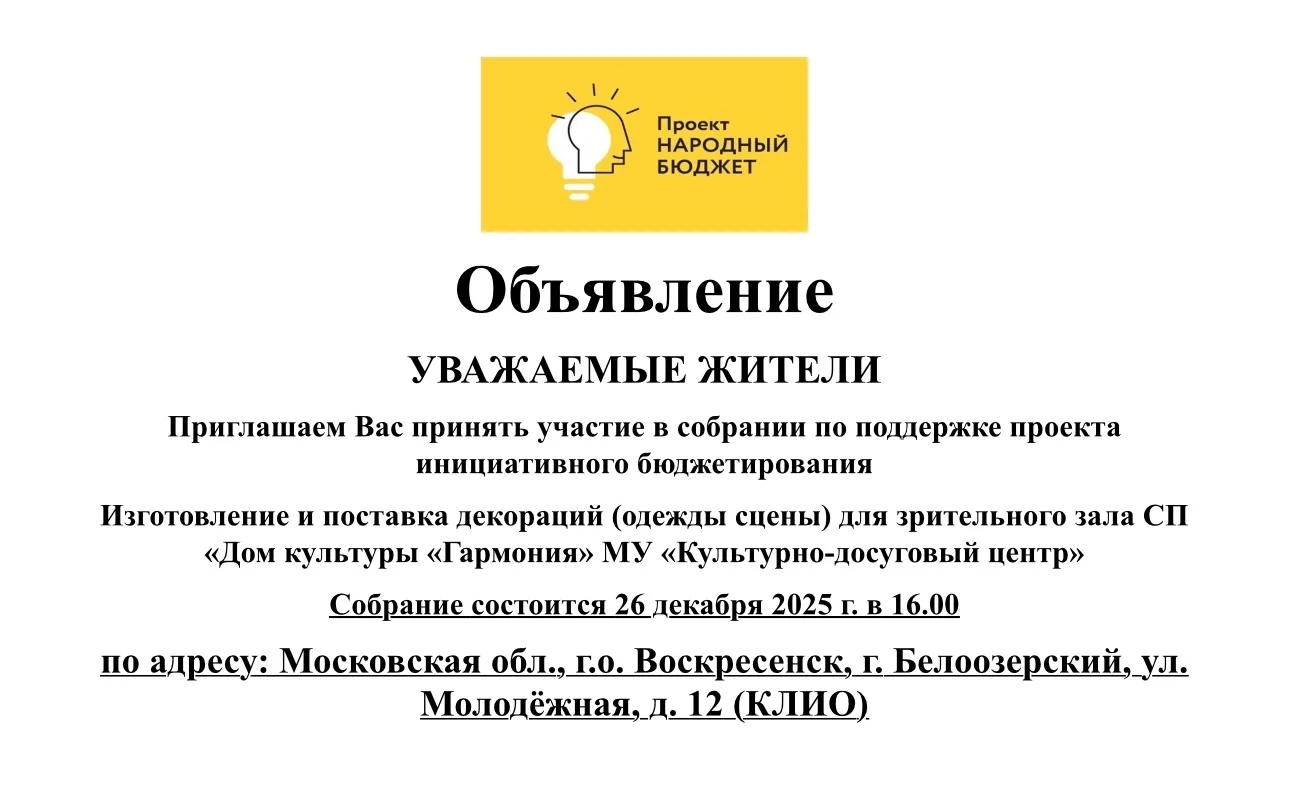 Проект
НАРОДНЫЙ
БЮДЖЕТ

Объявление

УВАЖАЕМЫЕ ЖИТЕЛИ

Приглашаем Вас принять участие в собрании по поддержке проекта инициативного бюджетирования

Изготовление и поставка декораций (одежды сцены) для зрительного зала СП «Дом культуры «Гармония» МУ «Культурно-досуговый центр»

Собрание состоится 26 декабря 2025 г. в 16.00

по адресу: Московская обл., г.о. Воскресенск, г. Белоозерский, ул. Молодёжная, д. 12 (КЛИО)